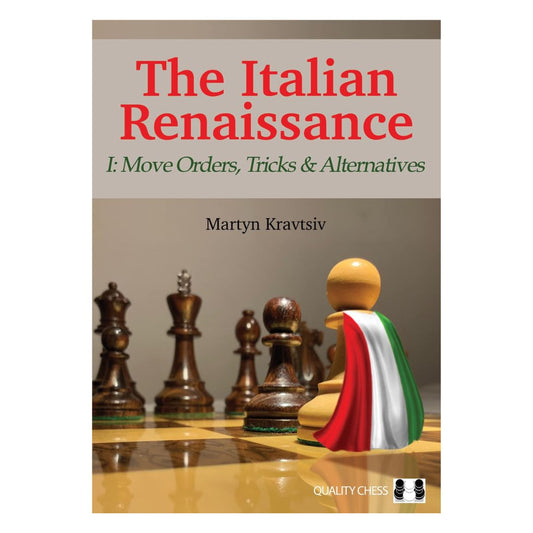 The Italian Renaissance

I: Move Orders, Tricks & Alternatives

Martyn Kravtsiv

QUALITY CHESS